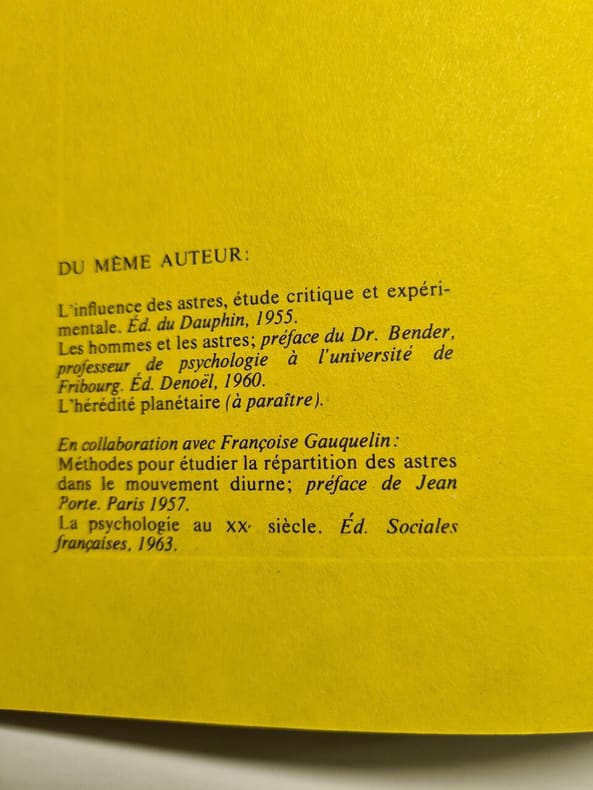 DU MÊME AUTEUR:

L'influence des astres, étude critique et expérimentale. Éd. du Dauphin, 1955.
Les hommes et les astres; préface du Dr. Bender, professeur de psychologie à l'université de Fribourg. Éd. Denoël, 1960.
L'hérédité planétaire (à paraître).

En collaboration avec Françoise Gauquelin:
Méthodes pour étudier la répartition des astres dans le mouvement diurne; préface de Jean Porte. Paris 1957.
La psychologie au XXe siècle. Éd. Sociales françaises, 1963.